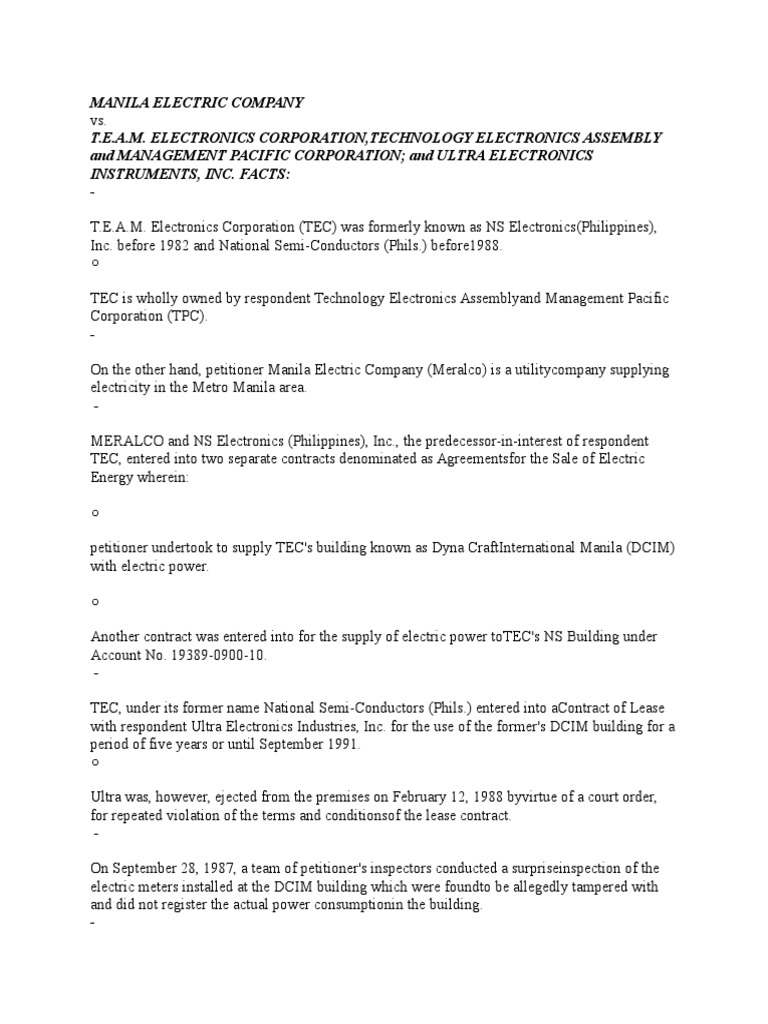 MANILA ELECTRIC COMPANY
vs.
T.E.A.M. ELECTRONICS CORPORATION,TECHNOLOGY ELECTRONICS ASSEMBLY and MANAGEMENT PACIFIC CORPORATION; and ULTRA ELECTRONICS INSTRUMENTS, INC. FACTS:
-

T.E.A.M. Electronics Corporation (TEC) was formerly known as NS Electronics(Philippines), Inc. before 1982 and National Semi-Conductors (Phils.) before1988.
o

TEC is wholly owned by respondent Technology Electronics Assemblyand Management Pacific Corporation (TPC).
-

On the other hand, petitioner Manila Electric Company (Meralco) is a utilitycompany supplying electricity in the Metro Manila area.
-

MERALCO and NS Electronics (Philippines), Inc., the predecessor-in-interest of respondent TEC, entered into two separate contracts denominated as Agreementsfor the Sale of Electric Energy wherein:

o

petitioner undertook to supply TEC's building known as Dyna CraftInternational Manila (DCIM) with electric power.

o

Another contract was entered into for the supply of electric power toTEC's NS Building under Account No. 19389-0900-10.
-

TEC, under its former name National Semi-Conductors (Phils.) entered into aContract of Lease with respondent Ultra Electronics Industries, Inc. for the use of the former's DCIM building for a period of five years or until September 1991.
o

Ultra was, however, ejected from the premises on February 12, 1988 byvirtue of a court order, for repeated violation of the terms and conditionsof the lease contract.
-

On September 28, 1987, a team of petitioner's inspectors conducted a surpriseinspection of the electric meters installed at the DCIM building which were foundto be allegedly tampered with and did not register the actual power consumptionin the building.
-